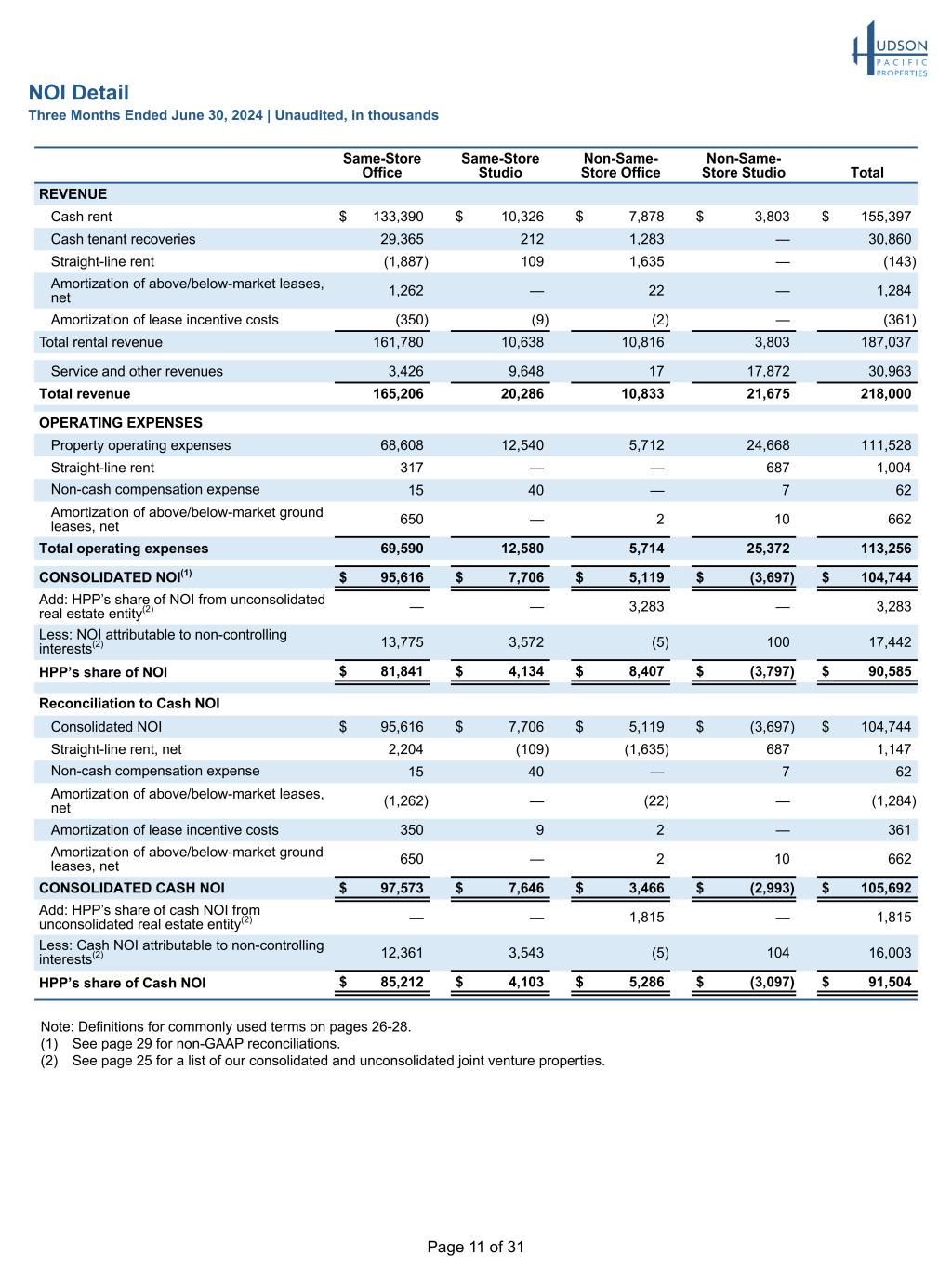 HUDSON PACIFIC PROPERTIES

NOI Detail
Three Months Ended June 30, 2024 | Unaudited, in thousands

| | Same-Store Office | Same-Store Studio | Non-Same-Store Office | Non-Same-Store Studio | Total |
|---|---|---|---|---|---|
| REVENUE | | | | | |
| Cash rent | $ 133,390 | $ 10,326 | $ 7,878 | $ 3,803 | $ 155,397 |
| Cash tenant recoveries | 29,365 | 212 | 1,283 | — | 30,860 |
| Straight-line rent | (1,887) | 109 | 1,635 | — | (143) |
| Amortization of above/below-market leases, net | 1,262 | — | 22 | — | 1,284 |
| Amortization of lease incentive costs | (350) | (9) | (2) | — | (361) |
| Total rental revenue | 161,780 | 10,638 | 10,816 | 3,803 | 187,037 |
| Service and other revenues | 3,426 | 9,648 | 17 | 17,872 | 30,963 |
| Total revenue | 165,206 | 20,286 | 10,833 | 21,675 | 218,000 |
| OPERATING EXPENSES | | | | | |
| Property operating expenses | 68,608 | 12,540 | 5,712 | 24,668 | 111,528 |
| Straight-line rent | 317 | — | — | 687 | 1,004 |
| Non-cash compensation expense | 15 | 40 | — | 7 | 62 |
| Amortization of above/below-market ground leases, net | 650 | — | 2 | 10 | 662 |
| Total operating expenses | 69,590 | 12,580 | 5,714 | 25,372 | 113,256 |
| CONSOLIDATED NOI$^{(1)}$ | $ 95,616 | $ 7,706 | $ 5,119 | $ (3,697) | $ 104,744 |
| Add: HPP's share of NOI from unconsolidated real estate entity$^{(2)}$ | — | — | 3,283 | — | 3,283 |
| Less: NOI attributable to non-controlling interests$^{(2)}$ | 13,775 | 3,572 | (5) | 100 | 17,442 |
| HPP's share of NOI | $ 81,841 | $ 4,134 | $ 8,407 | $ (3,797) | $ 90,585 |
| Reconciliation to Cash NOI | | | | | |
| Consolidated NOI | $ 95,616 | $ 7,706 | $ 5,119 | $ (3,697) | $ 104,744 |
| Straight-line rent, net | 2,204 | (109) | (1,635) | 687 | 1,147 |
| Non-cash compensation expense | 15 | 40 | — | 7 | 62 |
| Amortization of above/below-market leases, net | (1,262) | — | (22) | — | (1,284) |
| Amortization of lease incentive costs | 350 | 9 | 2 | — | 361 |
| Amortization of above/below-market ground leases, net | 650 | — | 2 | 10 | 662 |
| CONSOLIDATED CASH NOI | $ 97,573 | $ 7,646 | $ 3,466 | $ (2,993) | $ 105,692 |
| Add: HPP's share of cash NOI from unconsolidated real estate entity$^{(2)}$ | — | — | 1,815 | — | 1,815 |
| Less: Cash NOI attributable to non-controlling interests$^{(2)}$ | 12,361 | 3,543 | (5) | 104 | 16,003 |
| HPP's share of Cash NOI | $ 85,212 | $ 4,103 | $ 5,286 | $ (3,097) | $ 91,504 |

Note: Definitions for commonly used terms on pages 26-28.
(1) See page 29 for non-GAAP reconciliations.
(2) See page 25 for a list of our consolidated and unconsolidated joint venture properties.

Page 11 of 31